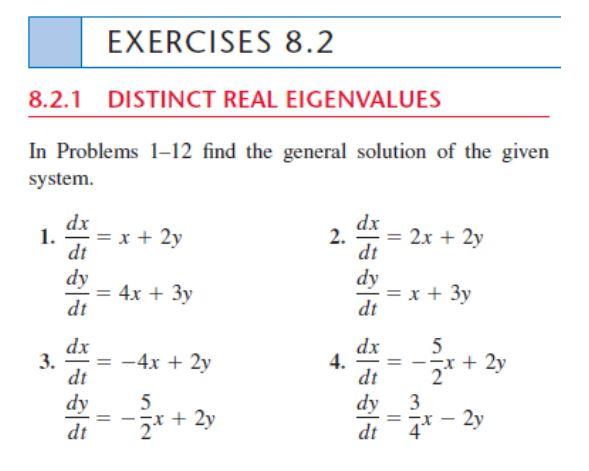 EXERCISES 8.2

8.2.1 DISTINCT REAL EIGENVALUES

In Problems 1–12 find the general solution of the given system.

1. $\frac{dx}{dt} = x + 2y$
$\frac{dy}{dt} = 4x + 3y$

2. $\frac{dx}{dt} = 2x + 2y$
$\frac{dy}{dt} = x + 3y$

3. $\frac{dx}{dt} = -4x + 2y$
$\frac{dy}{dt} = -\frac{5}{2}x + 2y$

4. $\frac{dx}{dt} = -\frac{5}{2}x + 2y$
$\frac{dy}{dt} = \frac{3}{4}x - 2y$